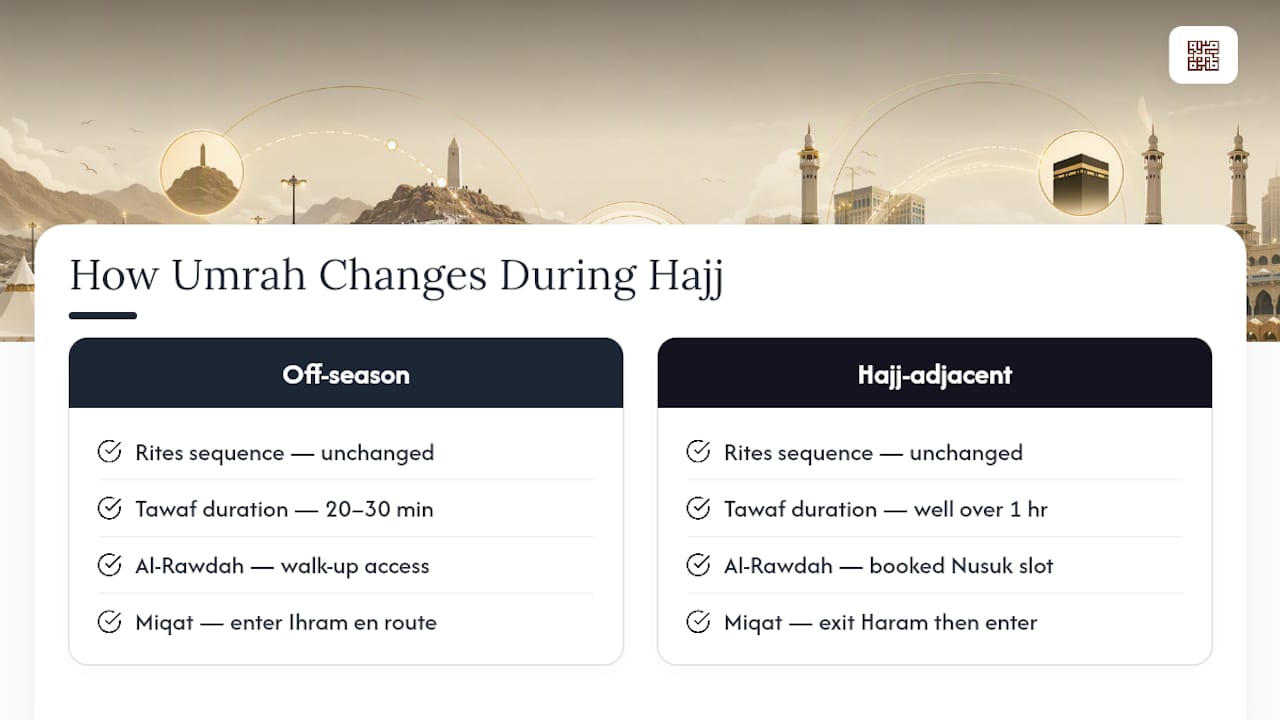 How Umrah Changes During Hajj

Off-season

Rites sequence — unchanged

Tawaf duration — 20–30 min

Al-Rawdah — walk-up access

Miqat — enter Ihram en route

Hajj-adjacent

Rites sequence — unchanged

Tawaf duration — well over 1 hr

Al-Rawdah — booked Nusuk slot

Miqat — exit Haram then enter